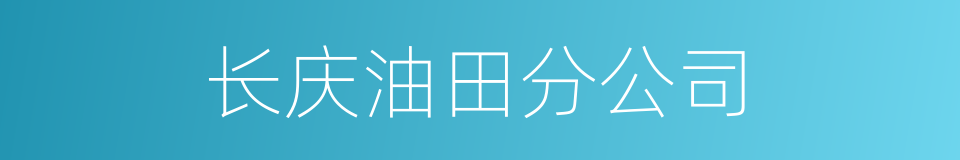 长庆油田分公司